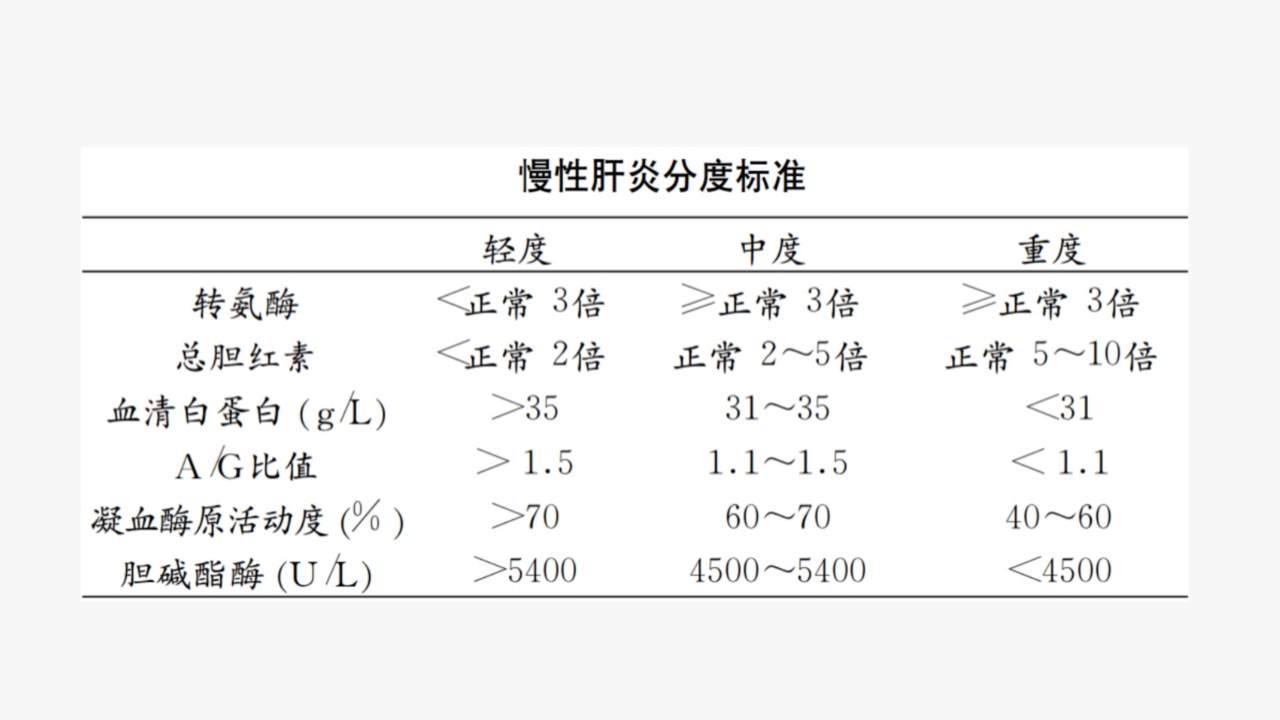 慢性肝炎分度标准

| | 轻度 | 中度 | 重度 |
|---|---|---|---|
| 转氨酶 | <正常 3倍 | ≥正常 3倍 | ≥正常 3倍 |
| 总胆红素 | <正常 2倍 | 正常 2～5倍 | 正常 5～10倍 |
| 血清白蛋白 (g/L) | >35 | 31～35 | <31 |
| A/G比值 | > 1.5 | 1.1～1.5 | < 1.1 |
| 凝血酶原活动度 (%) | >70 | 60～70 | 40～60 |
| 胆碱酯酶 (U/L) | >5400 | 4500～5400 | <4500 |